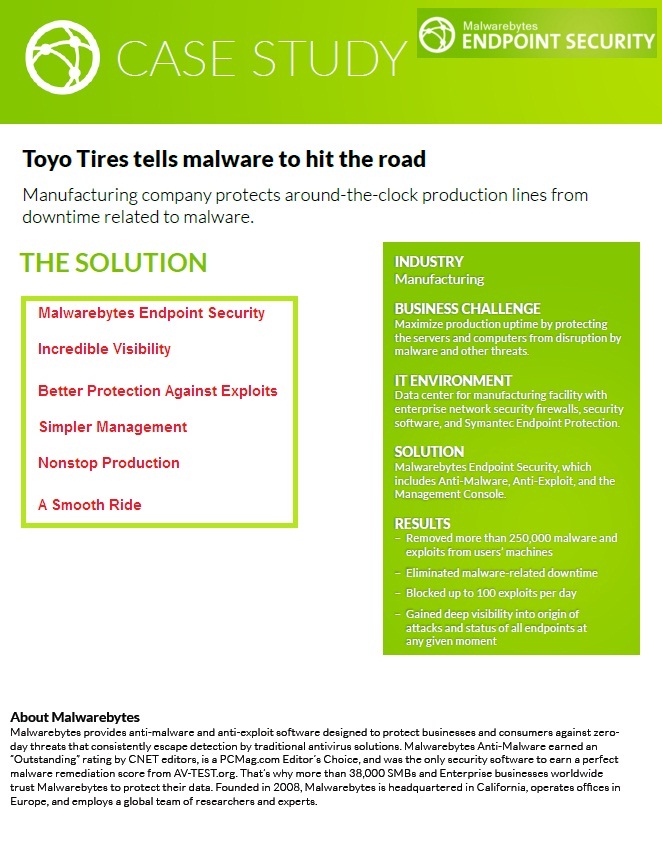 CASE STUDY

Malwarebytes
ENDPOINT SECURITY

Toyo Tires tells malware to hit the road

Manufacturing company protects around-the-clock production lines from downtime related to malware.

THE SOLUTION

Malwarebytes Endpoint Security

Incredible Visibility

Better Protection Against Exploits

Simpler Management

Nonstop Production

A Smooth Ride

INDUSTRY
Manufacturing

BUSINESS CHALLENGE
Maximize production uptime by protecting the servers and computers from disruption by malware and other threats.

IT ENVIRONMENT
Data center for manufacturing facility with enterprise network security firewalls, security software, and Symantec Endpoint Protection.

SOLUTION
Malwarebytes Endpoint Security, which includes Anti-Malware, Anti-Exploit, and the Management Console.

RESULTS
– Removed more than 250,000 malware and exploits from users' machines
– Eliminated malware-related downtime
– Blocked up to 100 exploits per day
– Gained deep visibility into origin of attacks and status of all endpoints at any given moment

About Malwarebytes
Malwarebytes provides anti-malware and anti-exploit software designed to protect businesses and consumers against zero-day threats that consistently escape detection by traditional antivirus solutions. Malwarebytes Anti-Malware earned an "Outstanding" rating by CNET editors, is a PCMag.com Editor's Choice, and was the only security software to earn a perfect malware remediation score from AV-TEST.org. That's why more than 38,000 SMBs and Enterprise businesses worldwide trust Malwarebytes to protect their data. Founded in 2008, Malwarebytes is headquartered in California, operates offices in Europe, and employs a global team of researchers and experts.